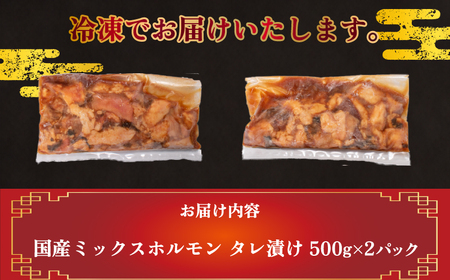 冷凍でお届けいたします。

お届け内容

国産ミックスホルモン タレ漬け 500g×2パック